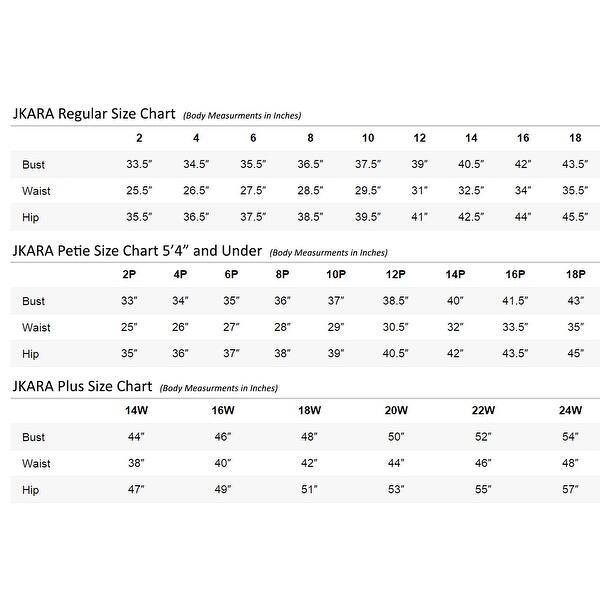 JKARA Regular Size Chart (Body Measurments in Inches)

| | 2 | 4 | 6 | 8 | 10 | 12 | 14 | 16 | 18 |
|---|---|---|---|---|---|---|---|---|---|
| Bust | 33.5" | 34.5" | 35.5" | 36.5" | 37.5" | 39" | 40.5" | 42" | 43.5" |
| Waist | 25.5" | 26.5" | 27.5" | 28.5" | 29.5" | 31" | 32.5" | 34" | 35.5" |
| Hip | 35.5" | 36.5" | 37.5" | 38.5" | 39.5" | 41" | 42.5" | 44" | 45.5" |

JKARA Petie Size Chart 5'4" and Under (Body Measurments in Inches)

| | 2P | 4P | 6P | 8P | 10P | 12P | 14P | 16P | 18P |
|---|---|---|---|---|---|---|---|---|---|
| Bust | 33" | 34" | 35" | 36" | 37" | 38.5" | 40" | 41.5" | 43" |
| Waist | 25" | 26" | 27" | 28" | 29" | 30.5" | 32" | 33.5" | 35" |
| Hip | 35" | 36" | 37" | 38" | 39" | 40.5" | 42" | 43.5" | 45" |

JKARA Plus Size Chart (Body Measurments in Inches)

| | 14W | 16W | 18W | 20W | 22W | 24W |
|---|---|---|---|---|---|---|
| Bust | 44" | 46" | 48" | 50" | 52" | 54" |
| Waist | 38" | 40" | 42" | 44" | 46" | 48" |
| Hip | 47" | 49" | 51" | 53" | 55" | 57" |